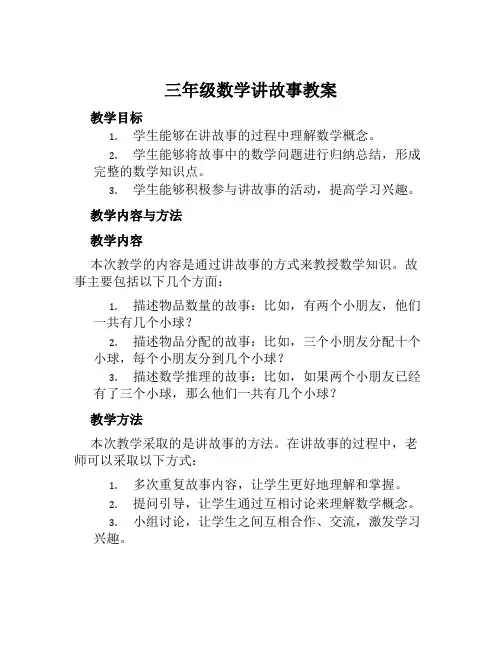 三年级数学讲故事教案

教学目标

1. 学生能够在讲故事的过程中理解数学概念。
2. 学生能够将故事中的数学问题进行归纳总结，形成完整的数学知识点。
3. 学生能够积极参与讲故事的活动，提高学习兴趣。

教学内容与方法

教学内容

本次教学的内容是通过讲故事的方式来教授数学知识。故事主要包括以下几个方面：

1. 描述物品数量的故事：比如，有两个小朋友，他们一共有几个小球？
2. 描述物品分配的故事：比如，三个小朋友分配十个小球，每个小朋友分到几个小球？
3. 描述数学推理的故事：比如，如果两个小朋友已经有了三个小球，那么他们一共有几个小球？

教学方法

本次教学采取的是讲故事的方法。在讲故事的过程中，老师可以采取以下方式：

1. 多次重复故事内容，让学生更好地理解和掌握。
2. 提问引导，让学生通过互相讨论来理解数学概念。
3. 小组讨论，让学生之间互相合作、交流，激发学习兴趣。